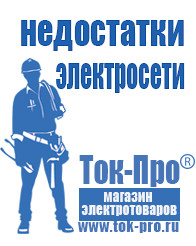 недостатки электросети

Ток-Про®

магазин электротоваров

www.tok-pro.ru